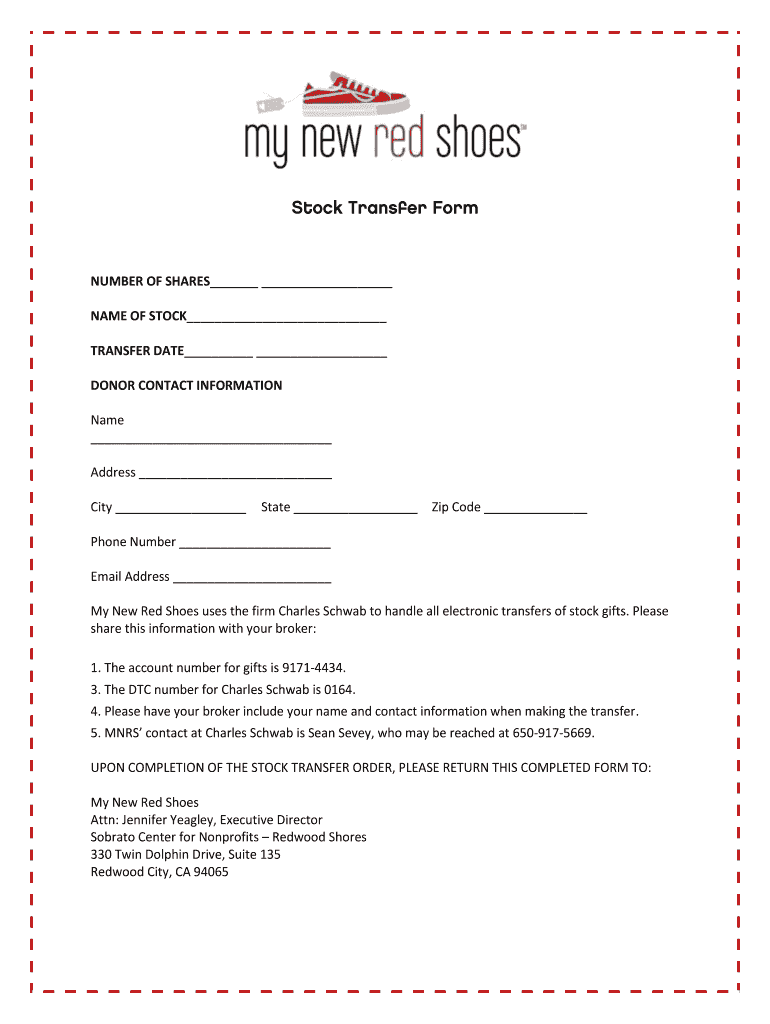 my new red shoes™

Stock Transfer Form

NUMBER OF SHARES_______ ___________________

NAME OF STOCK_____________________________

TRANSFER DATE__________ ___________________

DONOR CONTACT INFORMATION

Name ___________________________________

Address ____________________________

City ___________________ State __________________ Zip Code _______________

Phone Number ______________________

Email Address _______________________

My New Red Shoes uses the firm Charles Schwab to handle all electronic transfers of stock gifts. Please share this information with your broker:

1. The account number for gifts is 9171-4434.
3. The DTC number for Charles Schwab is 0164.
4. Please have your broker include your name and contact information when making the transfer.
5. MNRS' contact at Charles Schwab is Sean Sevey, who may be reached at 650-917-5669.

UPON COMPLETION OF THE STOCK TRANSFER ORDER, PLEASE RETURN THIS COMPLETED FORM TO:

My New Red Shoes
Attn: Jennifer Yeagley, Executive Director
Sobrato Center for Nonprofits – Redwood Shores
330 Twin Dolphin Drive, Suite 135
Redwood City, CA 94065